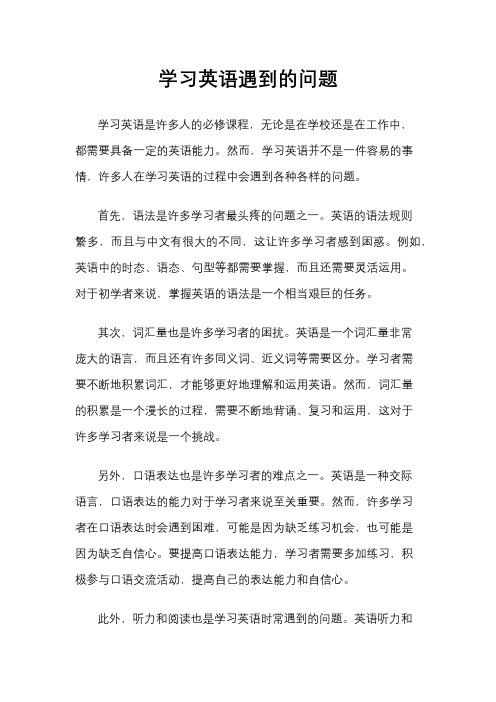 学习英语遇到的问题

学习英语是许多人的必修课程，无论是在学校还是在工作中，都需要具备一定的英语能力。然而，学习英语并不是一件容易的事情，许多人在学习英语的过程中会遇到各种各样的问题。

首先，语法是许多学习者最头疼的问题之一。英语的语法规则繁多，而且与中文有很大的不同，这让许多学习者感到困惑。例如，英语中的时态、语态、句型等都需要掌握，而且还需要灵活运用。对于初学者来说，掌握英语的语法是一个相当艰巨的任务。

其次，词汇量也是许多学习者的困扰。英语是一个词汇量非常庞大的语言，而且还有许多同义词、近义词等需要区分。学习者需要不断地积累词汇，才能够更好地理解和运用英语。然而，词汇量的积累是一个漫长的过程，需要不断地背诵、复习和运用，这对于许多学习者来说是一个挑战。

另外，口语表达也是许多学习者的难点之一。英语是一种交际语言，口语表达的能力对于学习者来说至关重要。然而，许多学习者在口语表达时会遇到困难，可能是因为缺乏练习机会，也可能是因为缺乏自信心。要提高口语表达能力，学习者需要多加练习，积极参与口语交流活动，提高自己的表达能力和自信心。

此外，听力和阅读也是学习英语时常遇到的问题。英语听力和